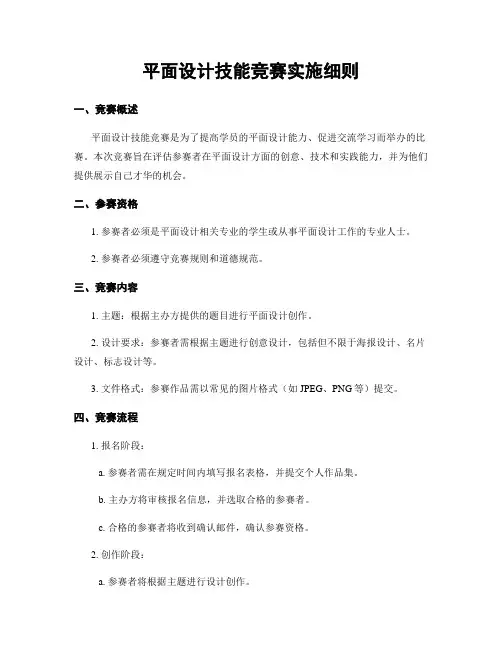 平面设计技能竞赛实施细则

一、竞赛概述

平面设计技能竞赛是为了提高学员的平面设计能力、促进交流学习而举办的比赛。本次竞赛旨在评估参赛者在平面设计方面的创意、技术和实践能力，并为他们提供展示自己才华的机会。

二、参赛资格

1. 参赛者必须是平面设计相关专业的学生或从事平面设计工作的专业人士。

2. 参赛者必须遵守竞赛规则和道德规范。

三、竞赛内容

1. 主题：根据主办方提供的题目进行平面设计创作。

2. 设计要求：参赛者需根据主题进行创意设计，包括但不限于海报设计、名片设计、标志设计等。

3. 文件格式：参赛作品需以常见的图片格式（如 JPEG、PNG 等）提交。

四、竞赛流程

1. 报名阶段：

a. 参赛者需在规定时间内填写报名表格，并提交个人作品集。

b. 主办方将审核报名信息，并选取合格的参赛者。

c. 合格的参赛者将收到确认邮件，确认参赛资格。

2. 创作阶段：

a. 参赛者将根据主题进行设计创作。